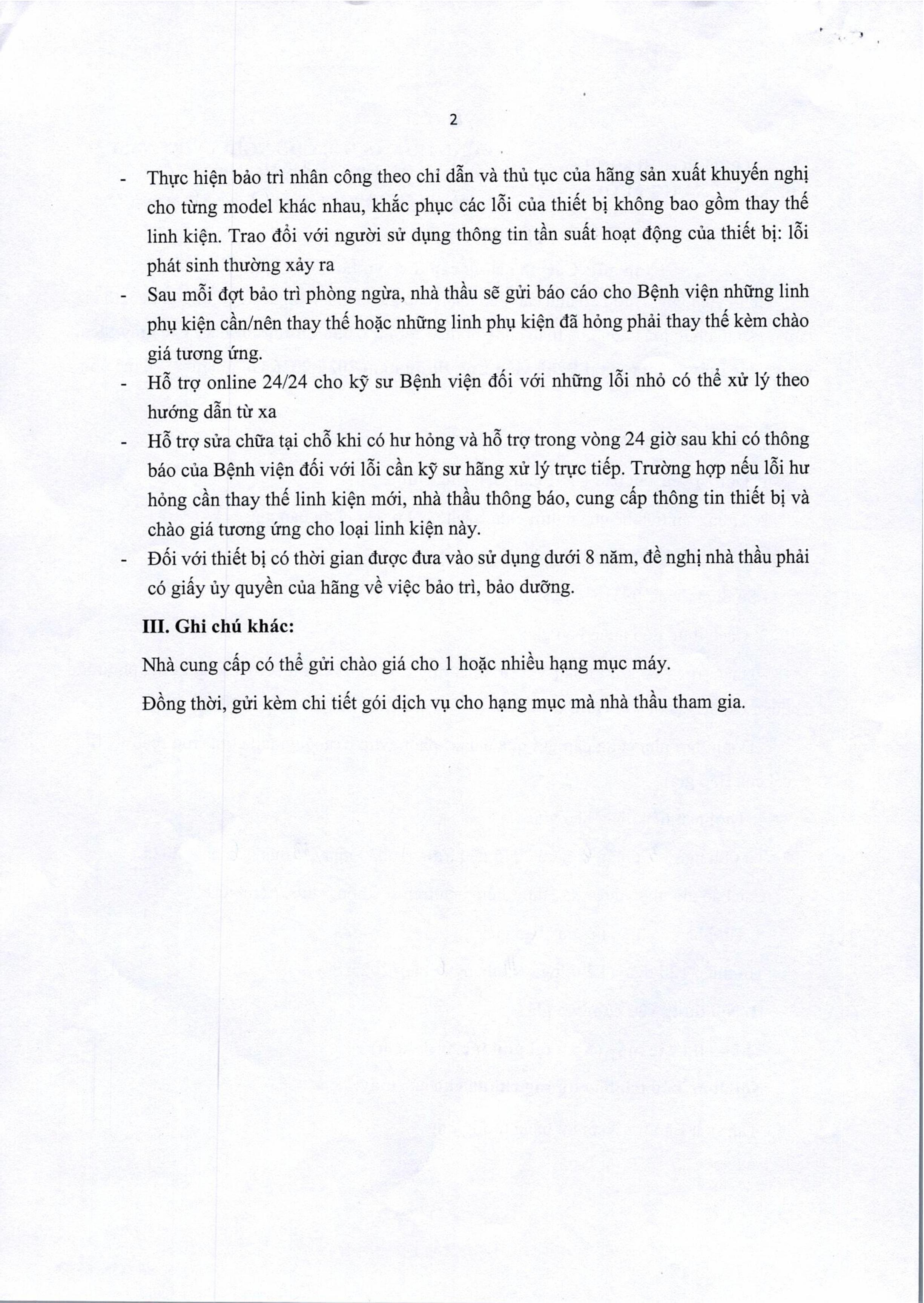 2

- Thực hiện bảo trì nhân công theo chỉ dẫn và thủ tục của hãng sản xuất khuyến nghị cho từng model khác nhau, khắc phục các lỗi của thiết bị không bao gồm thay thế linh kiện. Trao đổi với người sử dụng thông tin tần suất hoạt động của thiết bị: lỗi phát sinh thường xảy ra
- Sau mỗi đợt bảo trì phòng ngừa, nhà thầu sẽ gửi báo cáo cho Bệnh viện những linh phụ kiện cần/nên thay thế hoặc những linh phụ kiện đã hỏng phải thay thế kèm chào giá tương ứng.
- Hỗ trợ online 24/24 cho kỹ sư Bệnh viện đối với những lỗi nhỏ có thể xử lý theo hướng dẫn từ xa
- Hỗ trợ sửa chữa tại chỗ khi có hư hỏng và hỗ trợ trong vòng 24 giờ sau khi có thông báo của Bệnh viện đối với lỗi cần kỹ sư hãng xử lý trực tiếp. Trường hợp nếu lỗi hư hỏng cần thay thế linh kiện mới, nhà thầu thông báo, cung cấp thông tin thiết bị và chào giá tương ứng cho loại linh kiện này.
- Đối với thiết bị có thời gian được đưa vào sử dụng dưới 8 năm, đề nghị nhà thầu phải có giấy ủy quyền của hãng về việc bảo trì, bảo dưỡng.

III. Ghi chú khác:

Nhà cung cấp có thể gửi chào giá cho 1 hoặc nhiều hạng mục máy.

Đồng thời, gửi kèm chi tiết gói dịch vụ cho hạng mục mà nhà thầu tham gia.